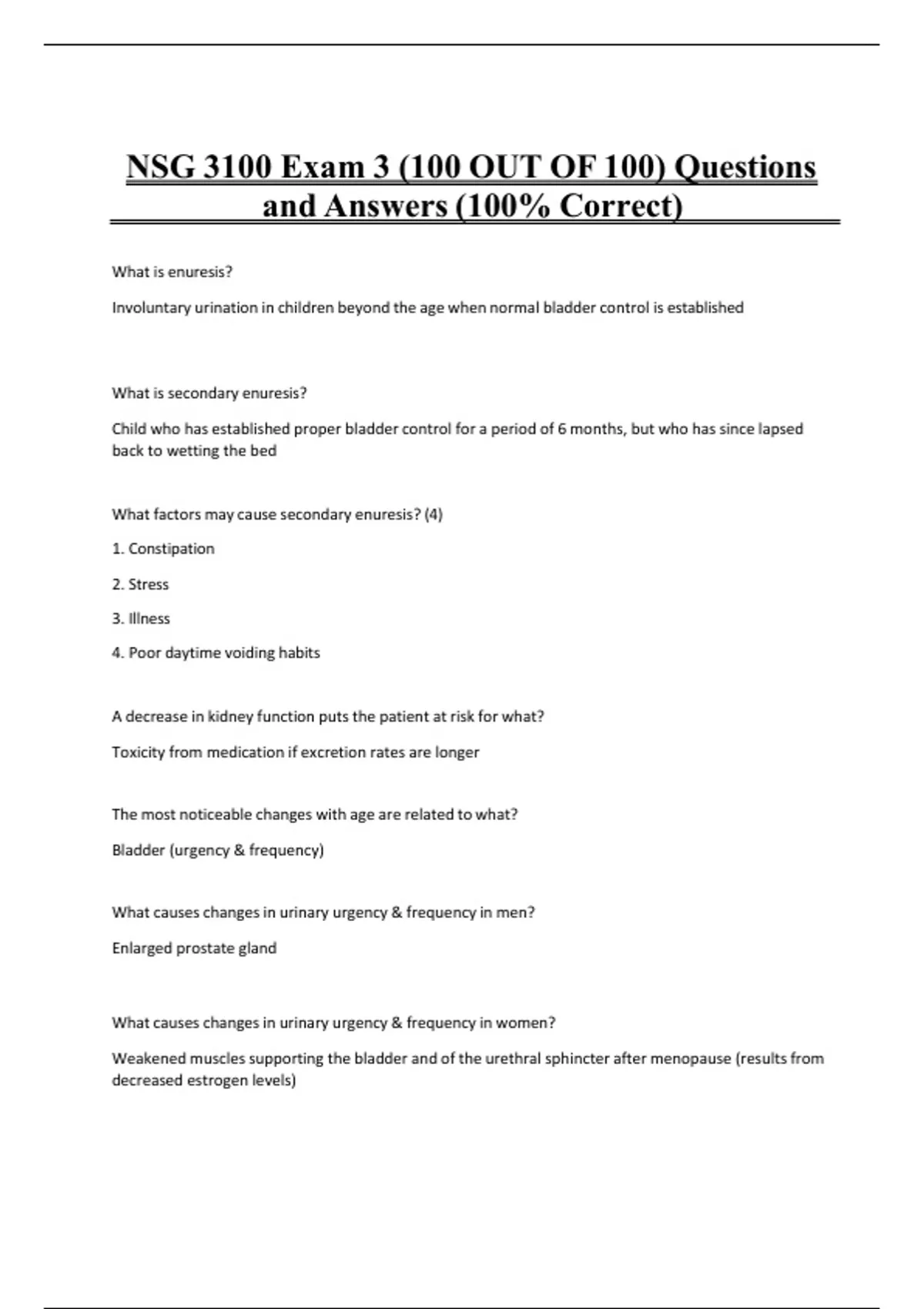 NSG 3100 Exam 3 (100 OUT OF 100) Questions and Answers (100% Correct)

What is enuresis?

Involuntary urination in children beyond the age when normal bladder control is established

What is secondary enuresis?

Child who has established proper bladder control for a period of 6 months, but who has since lapsed back to wetting the bed

What factors may cause secondary enuresis? (4)

1. Constipation

2. Stress

3. Illness

4. Poor daytime voiding habits

A decrease in kidney function puts the patient at risk for what?

Toxicity from medication if excretion rates are longer

The most noticeable changes with age are related to what?

Bladder (urgency & frequency)

What causes changes in urinary urgency & frequency in men?

Enlarged prostate gland

What causes changes in urinary urgency & frequency in women?

Weakened muscles supporting the bladder and of the urethral sphincter after menopause (results from decreased estrogen levels)